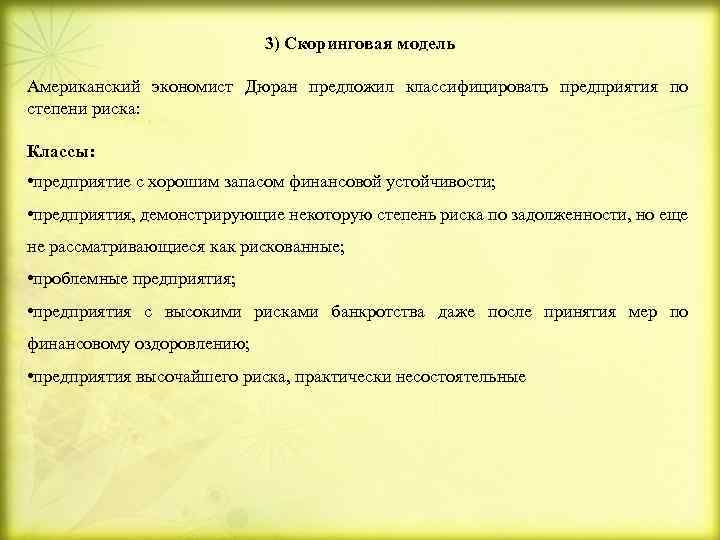 3) Скоринговая модель

Американский экономист Дюран предложил классифицировать предприятия по степени риска:

Классы:
•предприятие с хорошим запасом финансовой устойчивости;
•предприятия, демонстрирующие некоторую степень риска по задолженности, но еще не рассматривающиеся как рискованные;
•проблемные предприятия;
•предприятия с высокими рисками банкротства даже после принятия мер по финансовому оздоровлению;
•предприятия высочайшего риска, практически несостоятельные